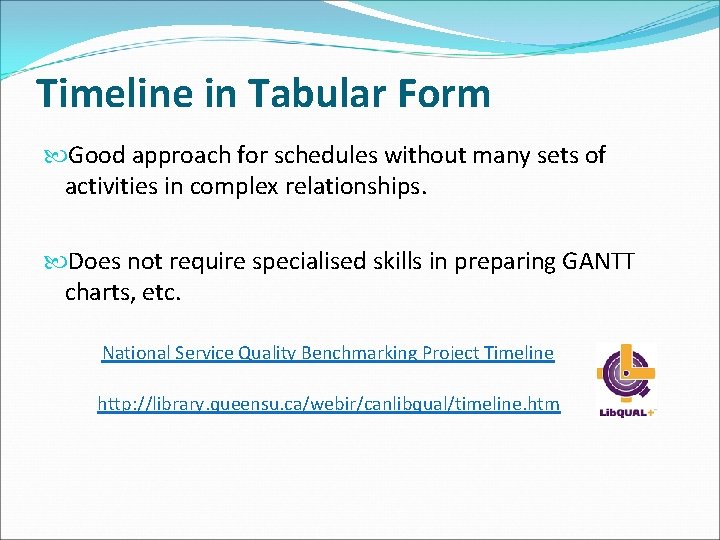 Timeline in Tabular Form

Good approach for schedules without many sets of activities in complex relationships.

Does not require specialised skills in preparing GANTT charts, etc.

National Service Quality Benchmarking Project Timeline

http://library.queensu.ca/webir/canlibqual/timeline.htm

LibQUAL+